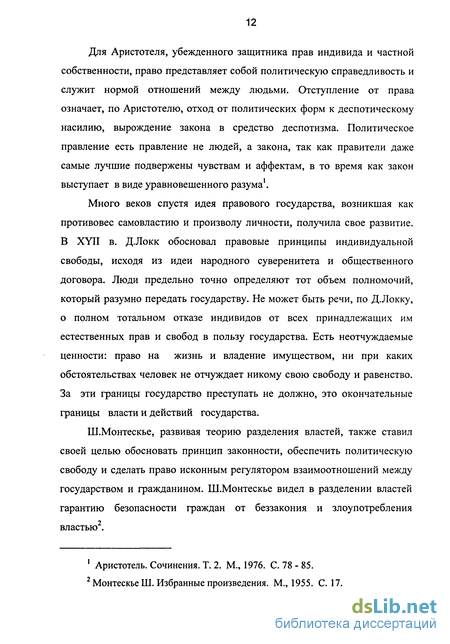 12

Для Аристотеля, убежденного защитника прав индивида и частной собственности, право представляет собой политическую справедливость и служит нормой отношений между людьми. Отступление от права означает, по Аристотелю, отход от политических форм к деспотическому насилию, вырождение закона в средство деспотизма. Политическое правление есть правление не людей, а закона, так как правители даже самые лучшие подвержены чувствам и аффектам, в то время как закон выступает в виде уравновешенного разума$^1$.

Много веков спустя идея правового государства, возникшая как противовес самовластию и произволу личности, получила свое развитие. В XYII в. Д.Локк обосновал правовые принципы индивидуальной свободы, исходя из идеи народного суверенитета и общественного договора. Люди предельно точно определяют тот объем полномочий, который разумно передать государству. Не может быть речи, по Д.Локку, о полном тотальном отказе индивидов от всех принадлежащих им естественных прав и свобод в пользу государства. Есть неотчуждаемые ценности: право на жизнь и владение имуществом, ни при каких обстоятельствах человек не отчуждает никому свою свободу и равенство. За эти границы государство преступать не должно, это окончательные границы власти и действий государства.

Ш.Монтескье, развивая теорию разделения властей, также ставил своей целью обосновать принцип законности, обеспечить политическую свободу и сделать право исконным регулятором взаимоотношений между государством и гражданином. Ш.Монтескье видел в разделении властей гарантию безопасности граждан от беззакония и злоупотребления властью$^2$.

$^1$ Аристотель. Сочинения. Т. 2. М., 1976. С. 78 - 85.

$^2$ Монтескье Ш. Избранные произведения. М., 1955. С. 17.

dsLib.net
библиотека диссертаций